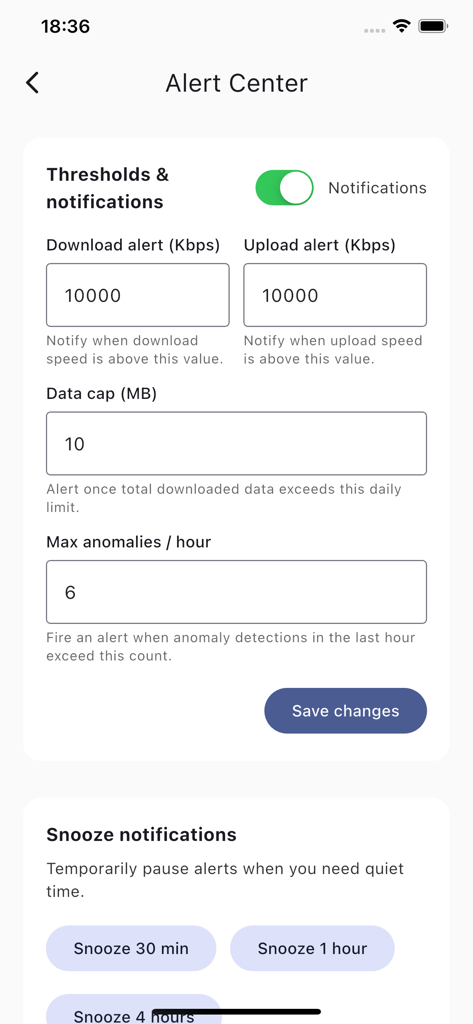 18:36

Alert Center

Thresholds & notifications

Notifications

Download alert (Kbps)

10000

Notify when download speed is above this value.

Upload alert (Kbps)

10000

Notify when upload speed is above this value.

Data cap (MB)

10

Alert once total downloaded data exceeds this daily limit.

Max anomalies / hour

6

Fire an alert when anomaly detections in the last hour exceed this count.

Save changes

Snooze notifications

Temporarily pause alerts when you need quiet time.

Snooze 30 min

Snooze 1 hour

Snooze 4 hours